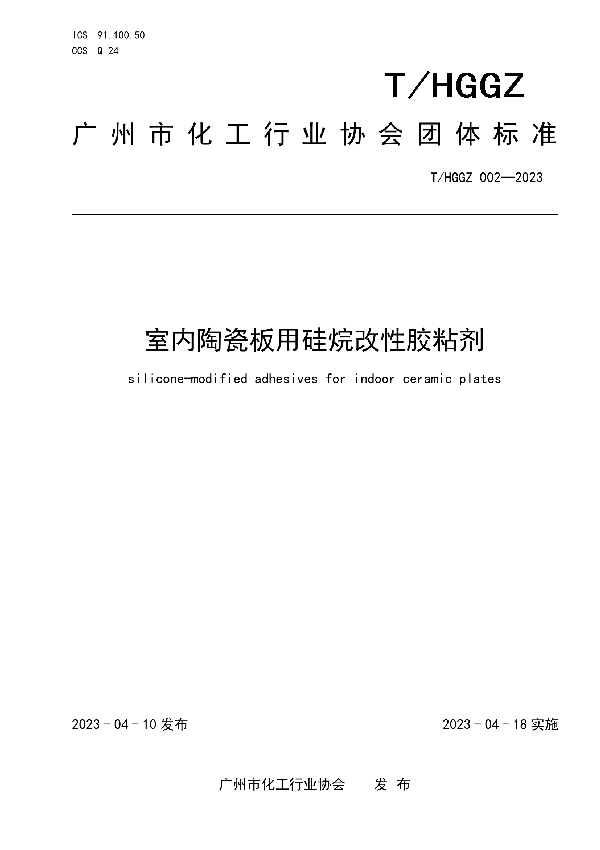 ICS 91.100.50
CCS Q 24

T/HGGZ

广州市化工行业协会团体标准

T/HGGZ 002—2023

室内陶瓷板用硅烷改性胶粘剂

silicone-modified adhesives for indoor ceramic plates

2023 - 04 - 10 发布

2023 - 04 - 18 实施

广州市化工行业协会 发布